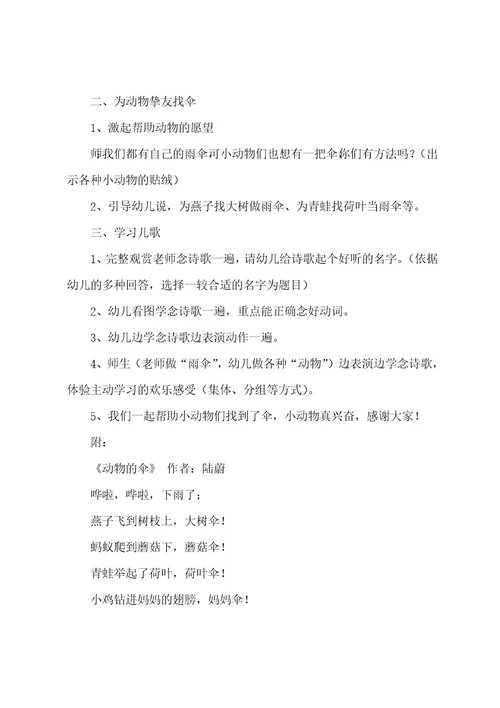 二、为动物挚友找伞

1、激起帮助动物的愿望

师我们都有自己的雨伞可小动物们也想有一把伞你们有方法吗？（出示各种小动物的贴绒）

2、引导幼儿说，为燕子找大树做雨伞、为青蛙找荷叶当雨伞等。

三、学习儿歌

1、完整观赏老师念诗歌一遍，请幼儿给诗歌起个好听的名字。（依据幼儿的多种回答，选择一较合适的名字为题目）

2、幼儿看图学念诗歌一遍，重点能正确念好动词。

3、幼儿边学念诗歌边表演动作一遍。

4、师生（老师做“雨伞”，幼儿做各种“动物”）边表演边学念诗歌，体验主动学习的欢乐感受（集体、分组等方式）。

5、我们一起帮助小动物们找到了伞，小动物真兴奋，感谢大家！

附：

《动物的伞》 作者：陆蔚

哗啦，哗啦，下雨了；

燕子飞到树枝上，大树伞！

蚂蚁爬到蘑菇下，蘑菇伞！

青蛙举起了荷叶，荷叶伞！

小鸡钻进妈妈的翅膀，妈妈伞！